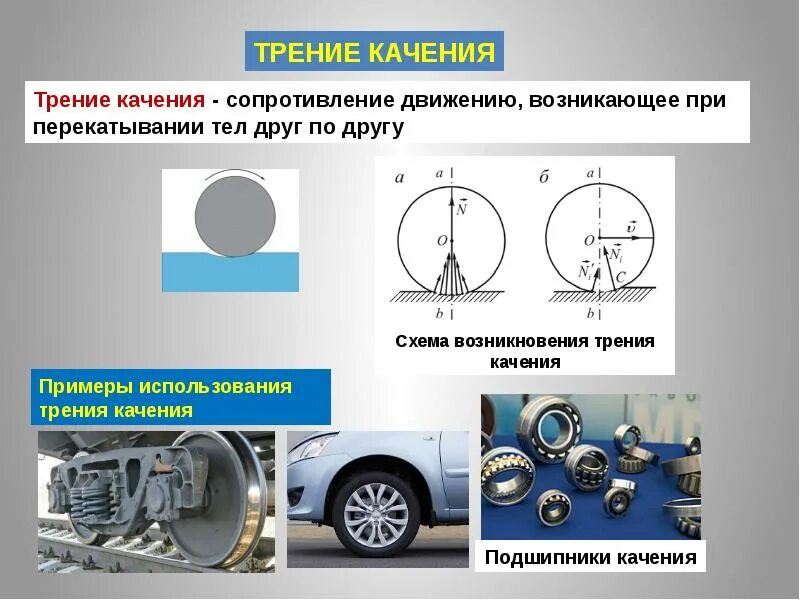 ТРЕНИЕ КАЧЕНИЯ

Трение качения - сопротивление движению, возникающее при перекатывании тел друг по другу

а
a
$\vec{N}$
O
b

б
a
O
$\vec{v}$
$\vec{N_i}$
$\vec{N_i'}$
C
b

Схема возникновения трения качения

Примеры использования трения качения

Подшипники качения